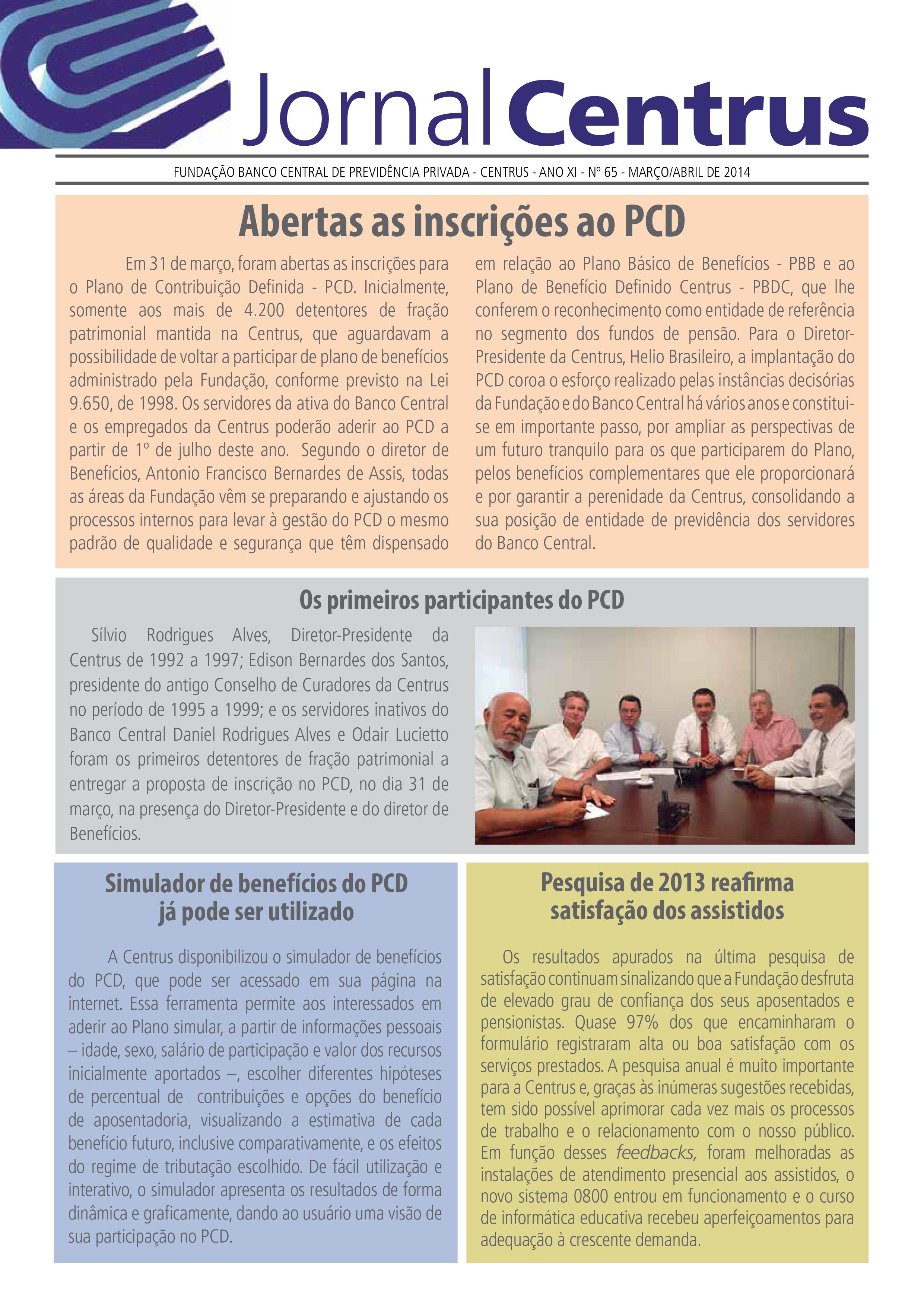 Jornal Centrus

FUNDAÇÃO BANCO CENTRAL DE PREVIDÊNCIA PRIVADA - CENTRUS - ANO XI - Nº 65 - MARÇO/ABRIL DE 2014

Abertas as inscrições ao PCD

Em 31 de março, foram abertas as inscrições para o Plano de Contribuição Definida - PCD. Inicialmente, somente aos mais de 4.200 detentores de fração patrimonial mantida na Centrus, que aguardavam a possibilidade de voltar a participar de plano de benefícios administrado pela Fundação, conforme previsto na Lei 9.650, de 1998. Os servidores da ativa do Banco Central e os empregados da Centrus poderão aderir ao PCD a partir de 1º de julho deste ano. Segundo o diretor de Benefícios, Antonio Francisco Bernardes de Assis, todas as áreas da Fundação vêm se preparando e ajustando os processos internos para levar à gestão do PCD o mesmo padrão de qualidade e segurança que têm dispensado em relação ao Plano Básico de Benefícios - PBB e ao Plano de Benefício Definido Centrus - PBDC, que lhe conferem o reconhecimento como entidade de referência no segmento dos fundos de pensão. Para o Diretor-Presidente da Centrus, Helio Brasileiro, a implantação do PCD coroa o esforço realizado pelas instâncias decisórias da Fundação e do Banco Central há vários anos e constitui-se em importante passo, por ampliar as perspectivas de um futuro tranquilo para os que participarem do Plano, pelos benefícios complementares que ele proporcionará e por garantir a perenidade da Centrus, consolidando a sua posição de entidade de previdência dos servidores do Banco Central.

Os primeiros participantes do PCD

Sílvio Rodrigues Alves, Diretor-Presidente da Centrus de 1992 a 1997; Edison Bernardes dos Santos, presidente do antigo Conselho de Curadores da Centrus no período de 1995 a 1999; e os servidores inativos do Banco Central Daniel Rodrigues Alves e Odair Lucietto foram os primeiros detentores de fração patrimonial a entregar a proposta de inscrição no PCD, no dia 31 de março, na presença do Diretor-Presidente e do diretor de Benefícios.

Simulador de benefícios do PCD já pode ser utilizado

A Centrus disponibilizou o simulador de benefícios do PCD, que pode ser acessado em sua página na internet. Essa ferramenta permite aos interessados em aderir ao Plano simular, a partir de informações pessoais – idade, sexo, salário de participação e valor dos recursos inicialmente aportados –, escolher diferentes hipóteses de percentual de contribuições e opções do benefício de aposentadoria, visualizando a estimativa de cada benefício futuro, inclusive comparativamente, e os efeitos do regime de tributação escolhido. De fácil utilização e interativo, o simulador apresenta os resultados de forma dinâmica e graficamente, dando ao usuário uma visão de sua participação no PCD.

Pesquisa de 2013 reafirma satisfação dos assistidos

Os resultados apurados na última pesquisa de satisfação continuam sinalizando que a Fundação desfruta de elevado grau de confiança dos seus aposentados e pensionistas. Quase 97% dos que encaminharam o formulário registraram alta ou boa satisfação com os serviços prestados. A pesquisa anual é muito importante para a Centrus e, graças às inúmeras sugestões recebidas, tem sido possível aprimorar cada vez mais os processos de trabalho e o relacionamento com o nosso público. Em função desses feedbacks, foram melhoradas as instalações de atendimento presencial aos assistidos, o novo sistema 0800 entrou em funcionamento e o curso de informática educativa recebeu aperfeiçoamentos para adequação à crescente demanda.